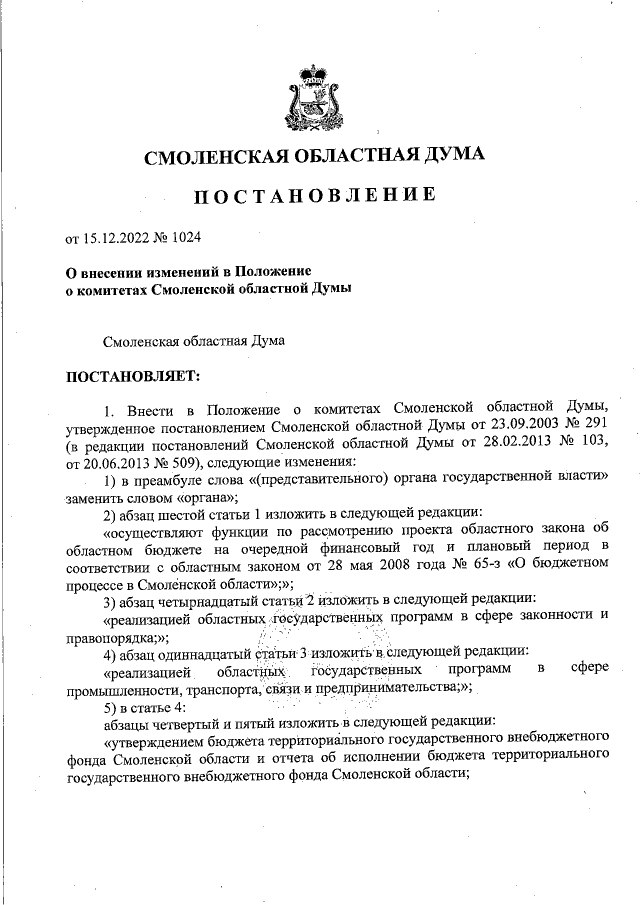 СМОЛЕНСКАЯ ОБЛАСТНАЯ ДУМА

ПОСТАНОВЛЕНИЕ

от 15.12.2022 № 1024

О внесении изменений в Положение о комитетах Смоленской областной Думы

Смоленская областная Дума

ПОСТАНОВЛЯЕТ:

1. Внести в Положение о комитетах Смоленской областной Думы, утвержденное постановлением Смоленской областной Думы от 23.09.2003 № 291 (в редакции постановлений Смоленской областной Думы от 28.02.2013 № 103, от 20.06.2013 № 509), следующие изменения:

1) в преамбуле слова «(представительного) органа государственной власти» заменить словом «органа»;

2) абзац шестой статьи 1 изложить в следующей редакции:

«осуществляют функции по рассмотрению проекта областного закона об областном бюджете на очередной финансовый год и плановый период в соответствии с областным законом от 28 мая 2008 года № 65-з «О бюджетном процессе в Смоленской области»;»;

3) абзац четырнадцатый статьи 2 изложить в следующей редакции:

«реализацией областных государственных программ в сфере законности и правопорядка;»;

4) абзац одиннадцатый статьи 3 изложить в следующей редакции:

«реализацией областных государственных программ в сфере промышленности, транспорта, связи и предпринимательства;»;

5) в статье 4:

абзацы четвертый и пятый изложить в следующей редакции:

«утверждением бюджета территориального государственного внебюджетного фонда Смоленской области и отчета об исполнении бюджета территориального государственного внебюджетного фонда Смоленской области;